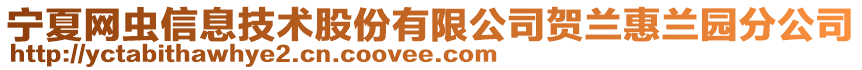 宁夏网虫信息技术股份有限公司贺兰惠兰园分公司
http://yctabithawhye2.cn.coovee.com